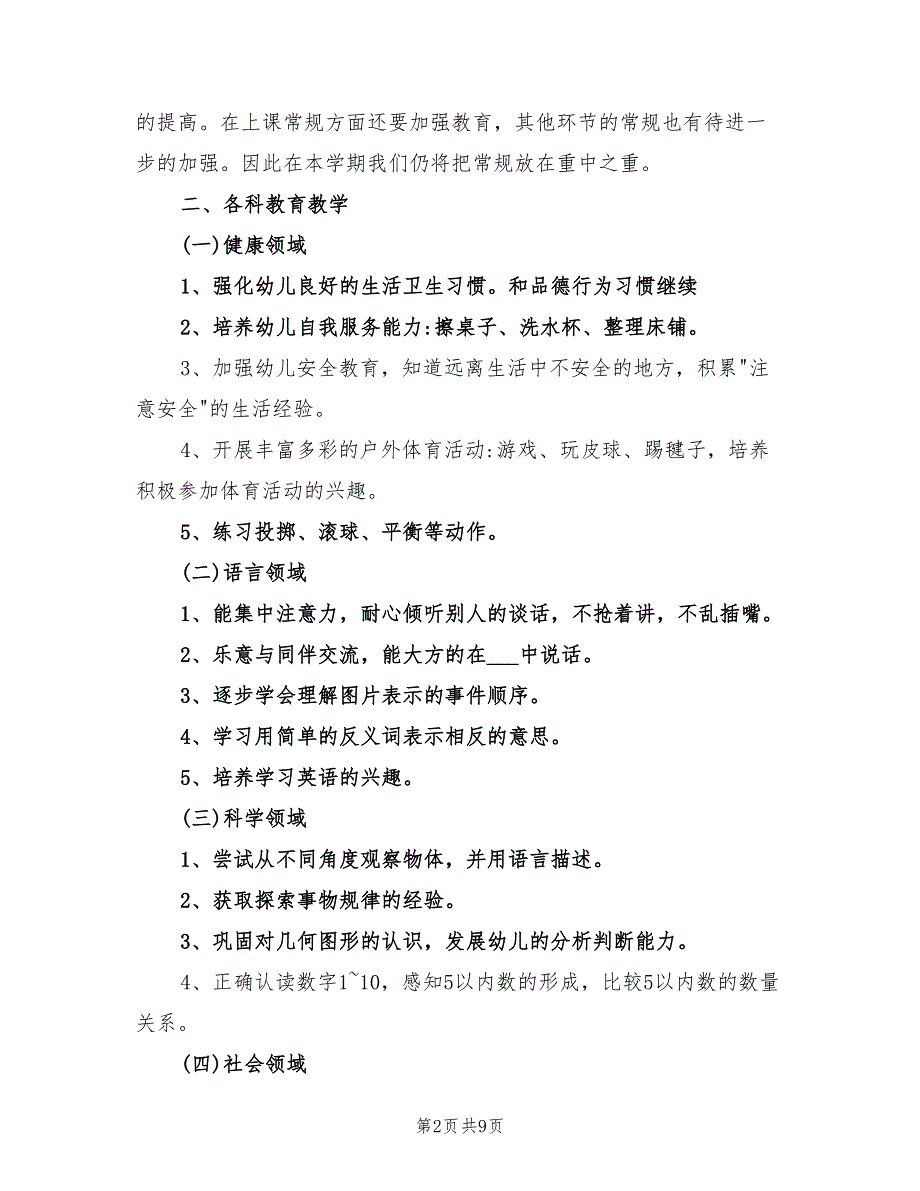 的提高。在上课常规方面还要加强教育，其他环节的常规也有待进一步的加强。因此在本学期我们仍将把常规放在重中之重。

二、各科教育教学

(一)健康领域

1、强化幼儿良好的生活卫生习惯。和品德行为习惯继续

2、培养幼儿自我服务能力:擦桌子、洗水杯、整理床铺。

3、加强幼儿安全教育，知道远离生活中不安全的地方，积累"注意安全"的生活经验。

4、开展丰富多彩的户外体育活动:游戏、玩皮球、踢毽子，培养积极参加体育活动的兴趣。

5、练习投掷、滚球、平衡等动作。

(二)语言领域

1、能集中注意力，耐心倾听别人的谈话，不抢着讲，不乱插嘴。

2、乐意与同伴交流，能大方的在___中说话。

3、逐步学会理解图片表示的事件顺序。

4、学习用简单的反义词表示相反的意思。

5、培养学习英语的兴趣。

(三)科学领域

1、尝试从不同角度观察物体，并用语言描述。

2、获取探索事物规律的经验。

3、巩固对几何图形的认识，发展幼儿的分析判断能力。

4、正确认读数字1~10，感知5以内数的形成，比较5以内数的数量关系。

(四)社会领域

第2页 共9页